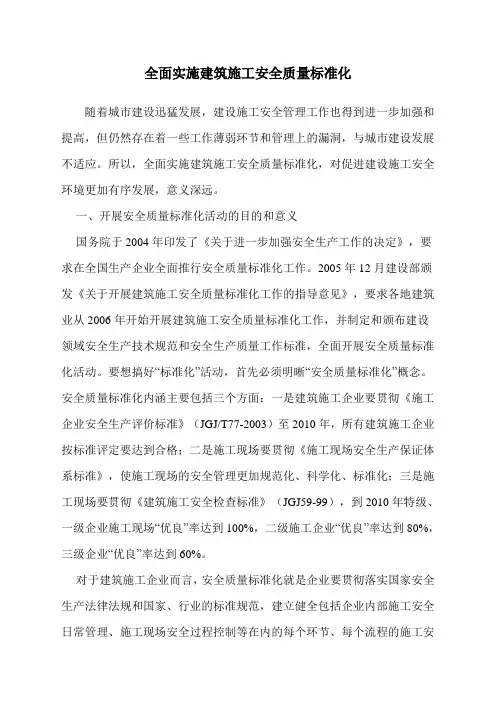 全面实施建筑施工安全质量标准化

随着城市建设迅猛发展，建设施工安全管理工作也得到进一步加强和提高，但仍然存在着一些工作薄弱环节和管理上的漏洞，与城市建设发展不适应。所以，全面实施建筑施工安全质量标准化，对促进建设施工安全环境更加有序发展，意义深远。

一、开展安全质量标准化活动的目的和意义

国务院于2004年印发了《关于进一步加强安全生产工作的决定》，要求在全国生产企业全面推行安全质量标准化工作。2005年12月建设部颁发《关于开展建筑施工安全质量标准化工作的指导意见》，要求各地建筑业从2006年开始开展建筑施工安全质量标准化工作，并制定和颁布建设领域安全生产技术规范和安全生产质量工作标准，全面开展安全质量标准化活动。要想搞好“标准化”活动，首先必须明晰“安全质量标准化”概念。安全质量标准化内涵主要包括三个方面：一是建筑施工企业要贯彻《施工企业安全生产评价标准》（JGJ/T77-2003）至2010年，所有建筑施工企业按标准评定要达到合格；二是施工现场要贯彻《施工现场安全生产保证体系标准》，使施工现场的安全管理更加规范化、科学化、标准化；三是施工现场要贯彻《建筑施工安全检查标准》（JGJ59-99），到2010年特级、一级企业施工现场“优良”率达到100%，二级施工企业“优良”率达到80%，三级企业“优良”率达到60%。

对于建筑施工企业而言，安全质量标准化就是企业要贯彻落实国家安全生产法律法规和国家、行业的标准规范，建立健全包括企业内部施工安全日常管理、施工现场安全过程控制等在内的每个环节、每个流程的施工安